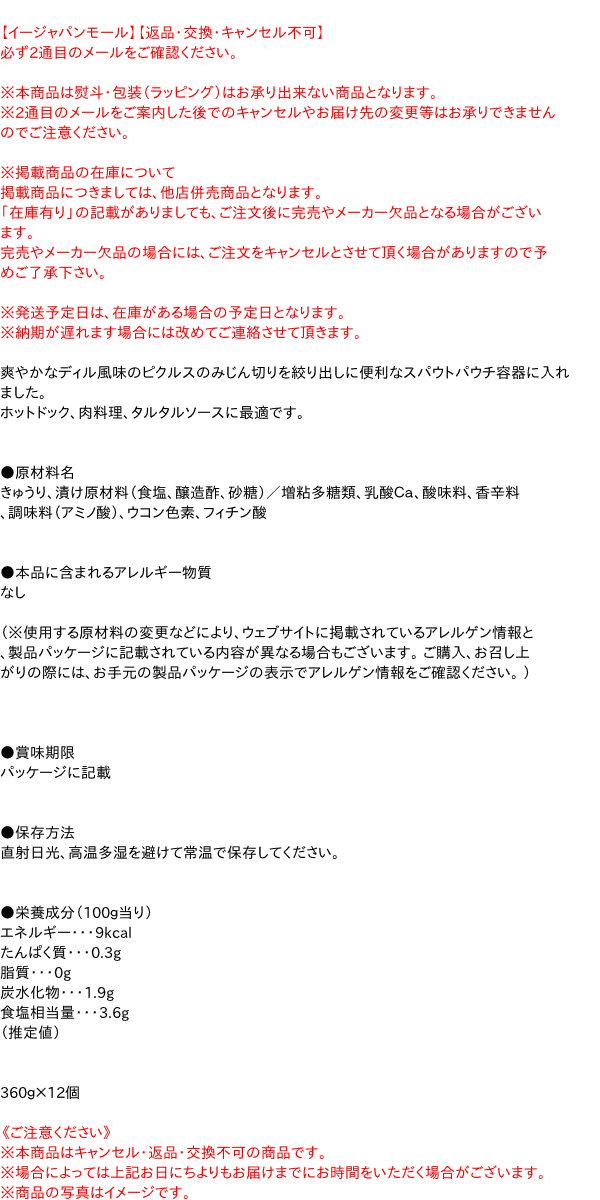 【イージャパンモール】【返品・交換・キャンセル不可】
必ず2通目のメールをご確認ください。

※本商品は熨斗・包装（ラッピング）はお承り出来ない商品となります。
※2通目のメールをご案内した後でのキャンセルやお届け先の変更等はお承りできませんのでご注意ください。

※掲載商品の在庫について
掲載商品につきましては、他店併売商品となります。
「在庫有り」の記載がありましても、ご注文後に完売やメーカー欠品となる場合がございます。
完売やメーカー欠品の場合には、ご注文をキャンセルとさせて頂く場合がありますので予めご了承下さい。

※発送予定日は、在庫がある場合の予定日となります。
※納期が遅れます場合には改めてご連絡させて頂きます。

爽やかなディル風味のピクルスのみじん切りを絞り出しに便利なスパウトパウチ容器に入れました。
ホットドック、肉料理、タルタルソースに最適です。

●原材料名
きゅうり、漬け原材料（食塩、醸造酢、砂糖）／増粘多糖類、乳酸Ca、酸味料、香辛料、調味料（アミノ酸）、ウコン色素、フィチン酸

●本品に含まれるアレルギー物質
なし

（※使用する原材料の変更などにより、ウェブサイトに掲載されているアレルゲン情報と、製品パッケージに記載されている内容が異なる場合もございます。ご購入、お召し上がりの際には、お手元の製品パッケージの表示でアレルゲン情報をご確認ください。）

●賞味期限
パッケージに記載

●保存方法
直射日光、高温多湿を避けて常温で保存してください。

●栄養成分（100g当り）
エネルギー・・・9kcal
たんぱく質・・・0.3g
脂質・・・0g
炭水化物・・・1.9g
食塩相当量・・・3.6g
（推定値）

360g×12個

《ご注意ください》
※本商品はキャンセル・返品・交換不可の商品です。
※場合によっては上記お日にちよりもお届けまでにお時間をいただく場合がございます。
※商品の写真はイメージです。